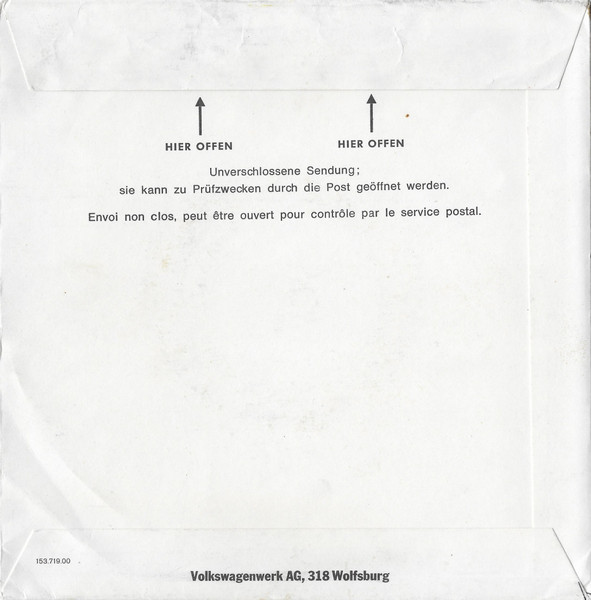 ↑
HIER OFFEN

↑
HIER OFFEN

Unverschlossene Sendung;
sie kann zu Prüfzwecken durch die Post geöffnet werden.

Envoi non clos, peut être ouvert pour contrôle par le service postal.

153.719.00

Volkswagenwerk AG, 318 Wolfsburg